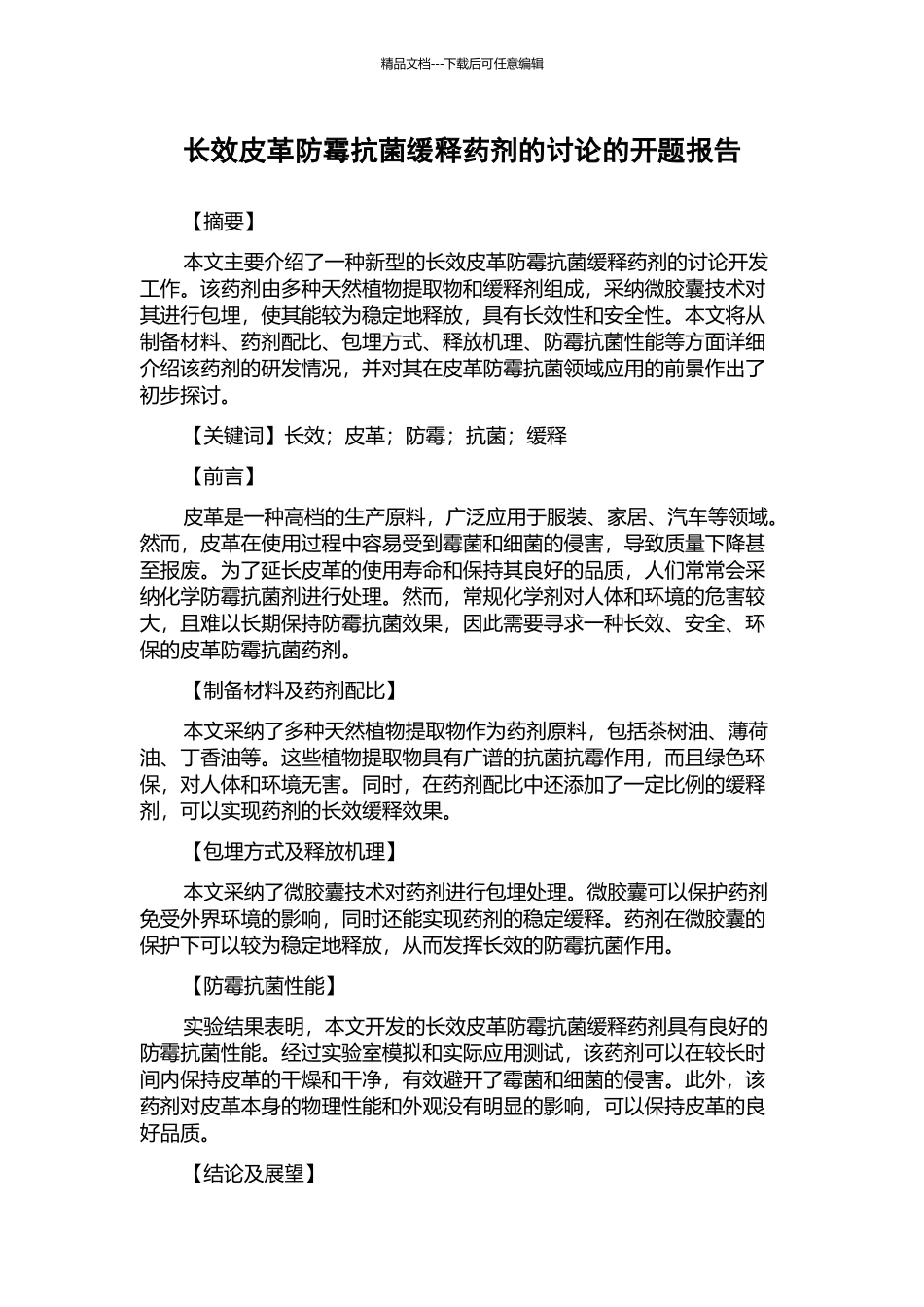 精品文档---下载后可任意编辑

长效皮革防霉抗菌缓释药剂的讨论的开题报告

【摘要】

本文主要介绍了一种新型的长效皮革防霉抗菌缓释药剂的讨论开发工作。该药剂由多种天然植物提取物和缓释剂组成，采纳微胶囊技术对其进行包埋，使其能较为稳定地释放，具有长效性和安全性。本文将从制备材料、药剂配比、包埋方式、释放机理、防霉抗菌性能等方面详细介绍该药剂的研发情况，并对其在皮革防霉抗菌领域应用的前景作出了初步探讨。

【关键词】长效；皮革；防霉；抗菌；缓释

【前言】

皮革是一种高档的生产原料，广泛应用于服装、家居、汽车等领域。然而，皮革在使用过程中容易受到霉菌和细菌的侵害，导致质量下降甚至报废。为了延长皮革的使用寿命和保持其良好的品质，人们常常会采纳化学防霉抗菌剂进行处理。然而，常规化学剂对人体和环境的危害较大，且难以长期保持防霉抗菌效果，因此需要寻求一种长效、安全、环保的皮革防霉抗菌药剂。

【制备材料及药剂配比】

本文采纳了多种天然植物提取物作为药剂原料，包括茶树油、薄荷油、丁香油等。这些植物提取物具有广谱的抗菌抗霉作用，而且绿色环保，对人体和环境无害。同时，在药剂配比中还添加了一定比例的缓释剂，可以实现药剂的长效缓释效果。

【包埋方式及释放机理】

本文采纳了微胶囊技术对药剂进行包埋处理。微胶囊可以保护药剂免受外界环境的影响，同时还能实现药剂的稳定缓释。药剂在微胶囊的保护下可以较为稳定地释放，从而发挥长效的防霉抗菌作用。

【防霉抗菌性能】

实验结果表明，本文开发的长效皮革防霉抗菌缓释药剂具有良好的防霉抗菌性能。经过实验室模拟和实际应用测试，该药剂可以在较长时间内保持皮革的干燥和干净，有效避开了霉菌和细菌的侵害。此外，该药剂对皮革本身的物理性能和外观没有明显的影响，可以保持皮革的良好品质。

【结论及展望】